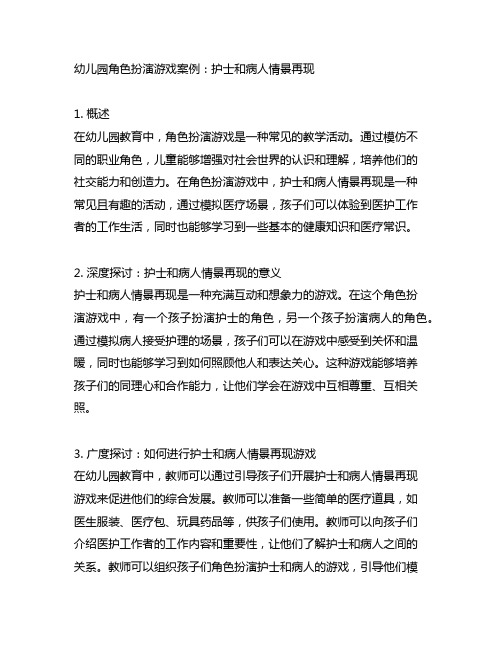 幼儿园角色扮演游戏案例：护士和病人情景再现

1. 概述
在幼儿园教育中，角色扮演游戏是一种常见的教学活动。通过模仿不同的职业角色，儿童能够增强对社会世界的认识和理解，培养他们的社交能力和创造力。在角色扮演游戏中，护士和病人情景再现是一种常见且有趣的活动，通过模拟医疗场景，孩子们可以体验到医护工作者的工作生活，同时也能够学习到一些基本的健康知识和医疗常识。

2. 深度探讨：护士和病人情景再现的意义
护士和病人情景再现是一种充满互动和想象力的游戏。在这个角色扮演游戏中，有一个孩子扮演护士的角色，另一个孩子扮演病人的角色。通过模拟病人接受护理的场景，孩子们可以在游戏中感受到关怀和温暖，同时也能够学习到如何照顾他人和表达关心。这种游戏能够培养孩子们的同理心和合作能力，让他们学会在游戏中互相尊重、互相关照。

3. 广度探讨：如何进行护士和病人情景再现游戏
在幼儿园教育中，教师可以通过引导孩子们开展护士和病人情景再现游戏来促进他们的综合发展。教师可以准备一些简单的医疗道具，如医生服装、医疗包、玩具药品等，供孩子们使用。教师可以向孩子们介绍医护工作者的工作内容和重要性，让他们了解护士和病人之间的关系。教师可以组织孩子们角色扮演护士和病人的游戏，引导他们模